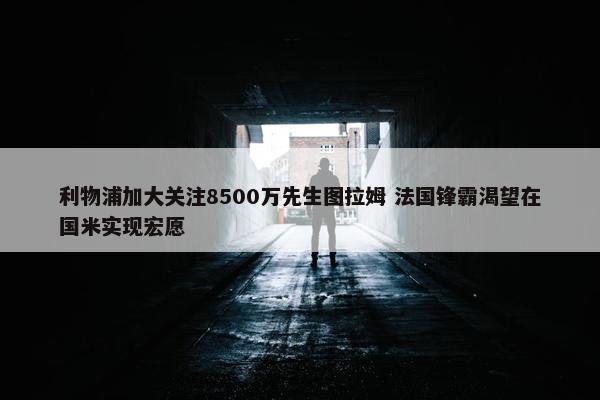 利物浦加大关注8500万先生图拉姆 法国锋霸渴望在国米实现宏愿